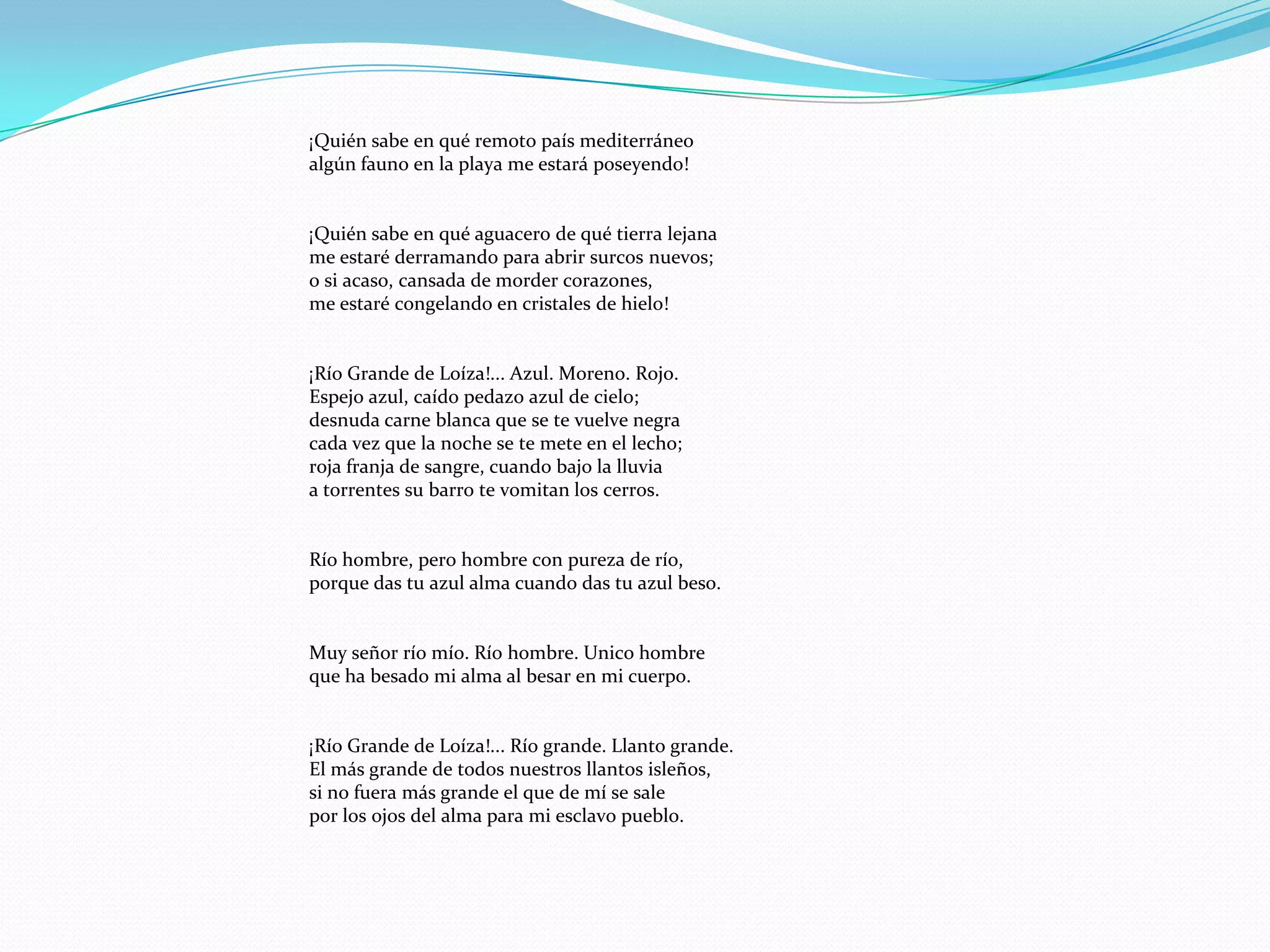 ¡Quién sabe en qué remoto país mediterráneo
algún fauno en la playa me estará poseyendo!

¡Quién sabe en qué aguacero de qué tierra lejana
me estaré derramando para abrir surcos nuevos;
o si acaso, cansada de morder corazones,
me estaré congelando en cristales de hielo!

¡Río Grande de Loíza!... Azul. Moreno. Rojo.
Espejo azul, caído pedazo azul de cielo;
desnuda carne blanca que se te vuelve negra
cada vez que la noche se te mete en el lecho;
roja franja de sangre, cuando bajo la lluvia
a torrentes su barro te vomitan los cerros.

Río hombre, pero hombre con pureza de río,
porque das tu azul alma cuando das tu azul beso.

Muy señor río mío. Río hombre. Unico hombre
que ha besado mi alma al besar en mi cuerpo.

¡Río Grande de Loíza!... Río grande. Llanto grande.
El más grande de todos nuestros llantos isleños,
si no fuera más grande el que de mí se sale
por los ojos del alma para mi esclavo pueblo.